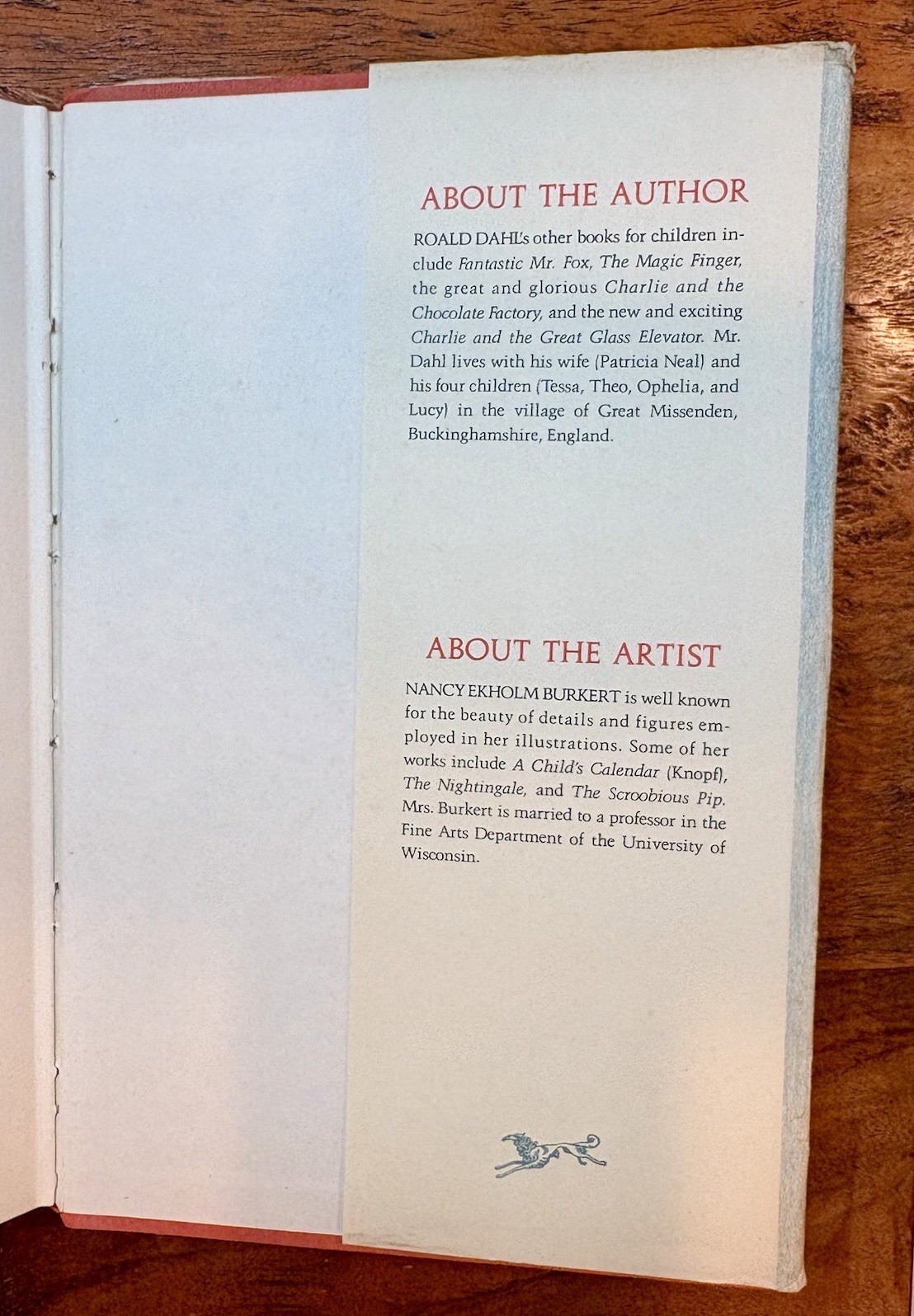 ABOUT THE AUTHOR

ROALD DAHL's other books for children include Fantastic Mr. Fox, The Magic Finger, the great and glorious Charlie and the Chocolate Factory, and the new and exciting Charlie and the Great Glass Elevator. Mr. Dahl lives with his wife (Patricia Neal) and his four children (Tessa, Theo, Ophelia, and Lucy) in the village of Great Missenden, Buckinghamshire, England.

ABOUT THE ARTIST

NANCY EKHOLM BURKERT is well known for the beauty of details and figures employed in her illustrations. Some of her works include A Child's Calendar (Knopf), The Nightingale, and The Scroobious Pip. Mrs. Burkert is married to a professor in the Fine Arts Department of the University of Wisconsin.